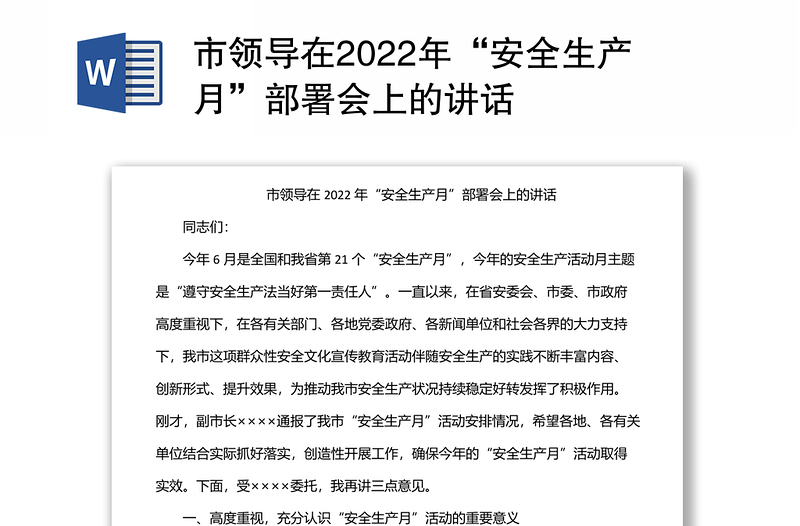 W

市领导在2022年“安全生产月”部署会上的讲话

市领导在 2022 年“安全生产月”部署会上的讲话

同志们：

今年 6 月是全国和我省第 21 个“安全生产月”，今年的安全生产活动月主题是“遵守安全生产法当好第一责任人”。一直以来，在省安委会、市委、市政府高度重视下，在各有关部门、各地党委政府、各新闻单位和社会各界的大力支持下，我市这项群众性安全文化宣传教育活动伴随安全生产的实践不断丰富内容、创新形式、提升效果，为推动我市安全生产状况持续稳定好转发挥了积极作用。刚才，副市长××××通报了我市“安全生产月”活动安排情况，希望各地、各有关单位结合实际抓好落实，创造性开展工作，确保今年的“安全生产月”活动取得实效。下面，受××××委托，我再讲三点意见。

一、高度重视，充分认识“安全生产月”活动的重要意义